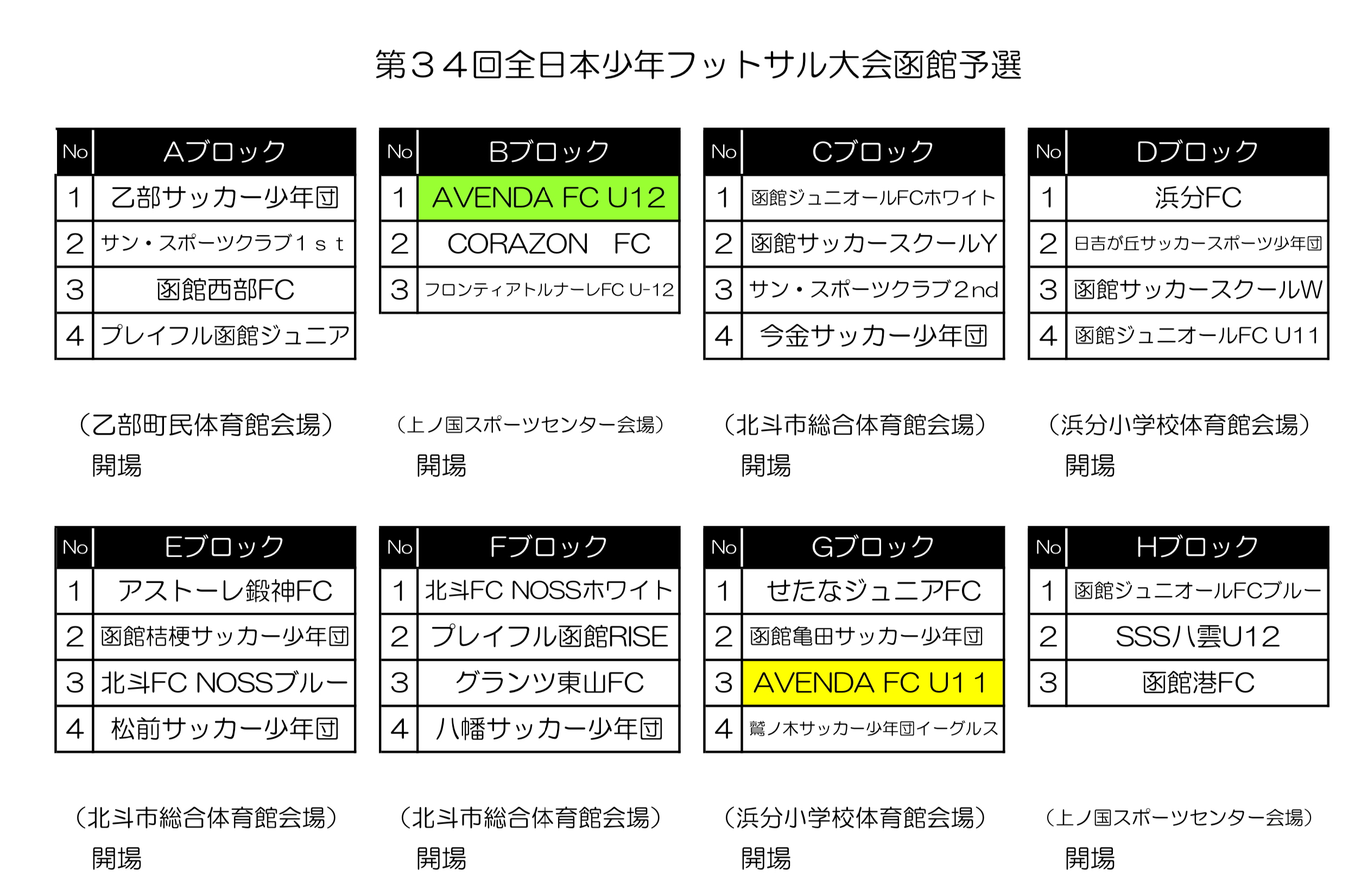 第３４回全日本少年フットサル大会函館予選

| No | Aブロック |
|---|---|
| 1 | 乙部サッカー少年団 |
| 2 | サン・スポーツクラブ１ｓｔ |
| 3 | 函館西部FC |
| 4 | プレイフル函館ジュニア |

（乙部町民体育館会場）
開場

| No | Bブロック |
|---|---|
| 1 | AVENDA FC U12 |
| 2 | CORAZON　FC |
| 3 | フロンティアトルナーレFC U-12 |

（上ノ国スポーツセンター会場）
開場

| No | Cブロック |
|---|---|
| 1 | 函館ジュニオールFCホワイト |
| 2 | 函館サッカースクールY |
| 3 | サン・スポーツクラブ２nd |
| 4 | 今金サッカー少年団 |

（北斗市総合体育館会場）
開場

| No | Dブロック |
|---|---|
| 1 | 浜分FC |
| 2 | 日吉が丘サッカースポーツ少年団 |
| 3 | 函館サッカースクールW |
| 4 | 函館ジュニオールFC U11 |

（浜分小学校体育館会場）
開場

| No | Eブロック |
|---|---|
| 1 | アストーレ鍛神FC |
| 2 | 函館桔梗サッカー少年団 |
| 3 | 北斗FC NOSSブルー |
| 4 | 松前サッカー少年団 |

（北斗市総合体育館会場）
開場

| No | Fブロック |
|---|---|
| 1 | 北斗FC NOSSホワイト |
| 2 | プレイフル函館RISE |
| 3 | グランツ東山FC |
| 4 | 八幡サッカー少年団 |

（北斗市総合体育館会場）
開場

| No | Gブロック |
|---|---|
| 1 | せたなジュニアFC |
| 2 | 函館亀田サッカー少年団 |
| 3 | AVENDA FC U1１ |
| 4 | 鷲ノ木サッカー少年団イーグルス |

（浜分小学校体育館会場）
開場

| No | Hブロック |
|---|---|
| 1 | 函館ジュニオールFCブルー |
| 2 | SSS八雲U12 |
| 3 | 函館港FC |

（上ノ国スポーツセンター会場）
開場